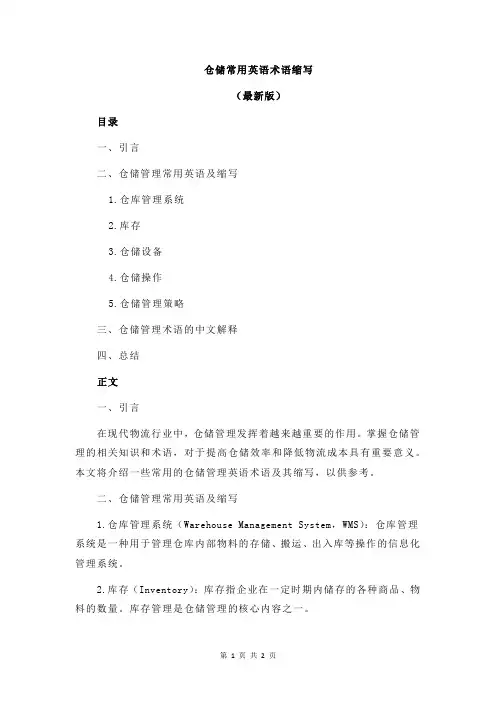 仓储常用英语术语缩写

（最新版）

目录

一、引言

二、仓储管理常用英语及缩写

1.仓库管理系统

2.库存

3.仓储设备

4.仓储操作

5.仓储管理策略

三、仓储管理术语的中文解释

四、总结

正文

一、引言

在现代物流行业中，仓储管理发挥着越来越重要的作用。掌握仓储管理的相关知识和术语，对于提高仓储效率和降低物流成本具有重要意义。本文将介绍一些常用的仓储管理英语术语及其缩写，以供参考。

二、仓储管理常用英语及缩写

1.仓库管理系统（Warehouse Management System，WMS）：仓库管理系统是一种用于管理仓库内部物料的存储、搬运、出入库等操作的信息化管理系统。

2.库存（Inventory）：库存指企业在一定时期内储存的各种商品、物料的数量。库存管理是仓储管理的核心内容之一。

第 1 页 共 2 页